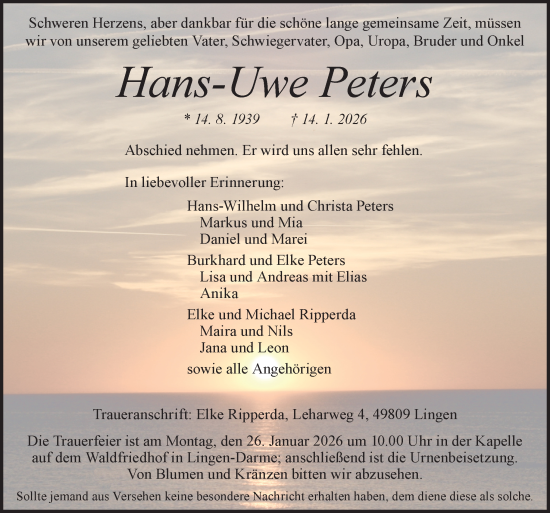 Schweren Herzens, aber dankbar für die schöne lange gemeinsame Zeit, müssen wir von unserem geliebten Vater, Schwiegervater, Opa, Uropa, Bruder und Onkel

Hans-Uwe Peters

* 14. 8. 1939 † 14. 1. 2026

Abschied nehmen. Er wird uns allen sehr fehlen.

In liebevoller Erinnerung:

Hans-Wilhelm und Christa Peters
Markus und Mia
Daniel und Marei

Burkhard und Elke Peters
Lisa und Andreas mit Elias
Anika

Elke und Michael Ripperda
Maira und Nils
Jana und Leon

sowie alle Angehörigen

Traueranschrift: Elke Ripperda, Leharweg 4, 49809 Lingen

Die Trauerfeier ist am Montag, den 26. Januar 2026 um 10.00 Uhr in der Kapelle auf dem Waldfriedhof in Lingen-Darme; anschließend ist die Urnenbeisetzung. Von Blumen und Kränzen bitten wir abzusehen.

Sollte jemand aus Versehen keine besondere Nachricht erhalten haben, dem diene diese als solche.